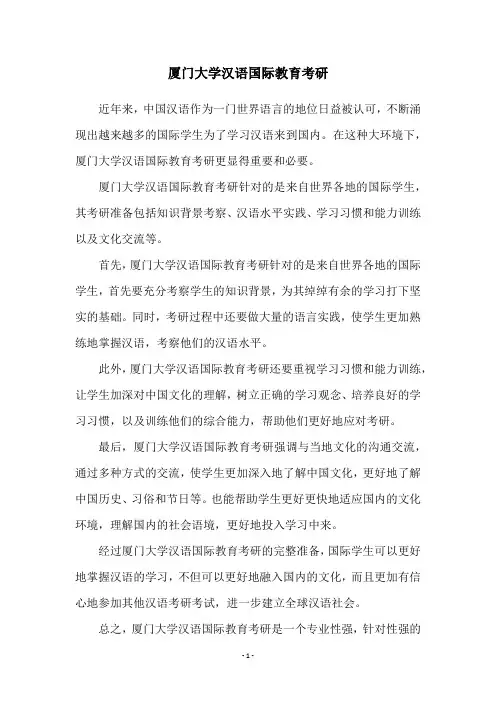 厦门大学汉语国际教育考研

近年来，中国汉语作为一门世界语言的地位日益被认可，不断涌现出越来越多的国际学生为了学习汉语来到国内。在这种大环境下，厦门大学汉语国际教育考研更显得重要和必要。

厦门大学汉语国际教育考研针对的是来自世界各地的国际学生，其考研准备包括知识背景考察、汉语水平实践、学习习惯和能力训练以及文化交流等。

首先，厦门大学汉语国际教育考研针对的是来自世界各地的国际学生，首先要充分考察学生的知识背景，为其绰绰有余的学习打下坚实的基础。同时，考研过程中还要做大量的语言实践，使学生更加熟练地掌握汉语，考察他们的汉语水平。

此外，厦门大学汉语国际教育考研还要重视学习习惯和能力训练，让学生加深对中国文化的理解，树立正确的学习观念、培养良好的学习习惯，以及训练他们的综合能力，帮助他们更好地应对考研。

最后，厦门大学汉语国际教育考研强调与当地文化的沟通交流，通过多种方式的交流，使学生更加深入地了解中国文化，更好地了解中国历史、习俗和节日等。也能帮助学生更好更快地适应国内的文化环境，理解国内的社会语境，更好地投入学习中来。

经过厦门大学汉语国际教育考研的完整准备，国际学生可以更好地掌握汉语的学习，不但可以更好地融入国内的文化，而且更加有信心地参加其他汉语考研考试，进一步建立全球汉语社会。

总之，厦门大学汉语国际教育考研是一个专业性强，针对性强的

- 1 -